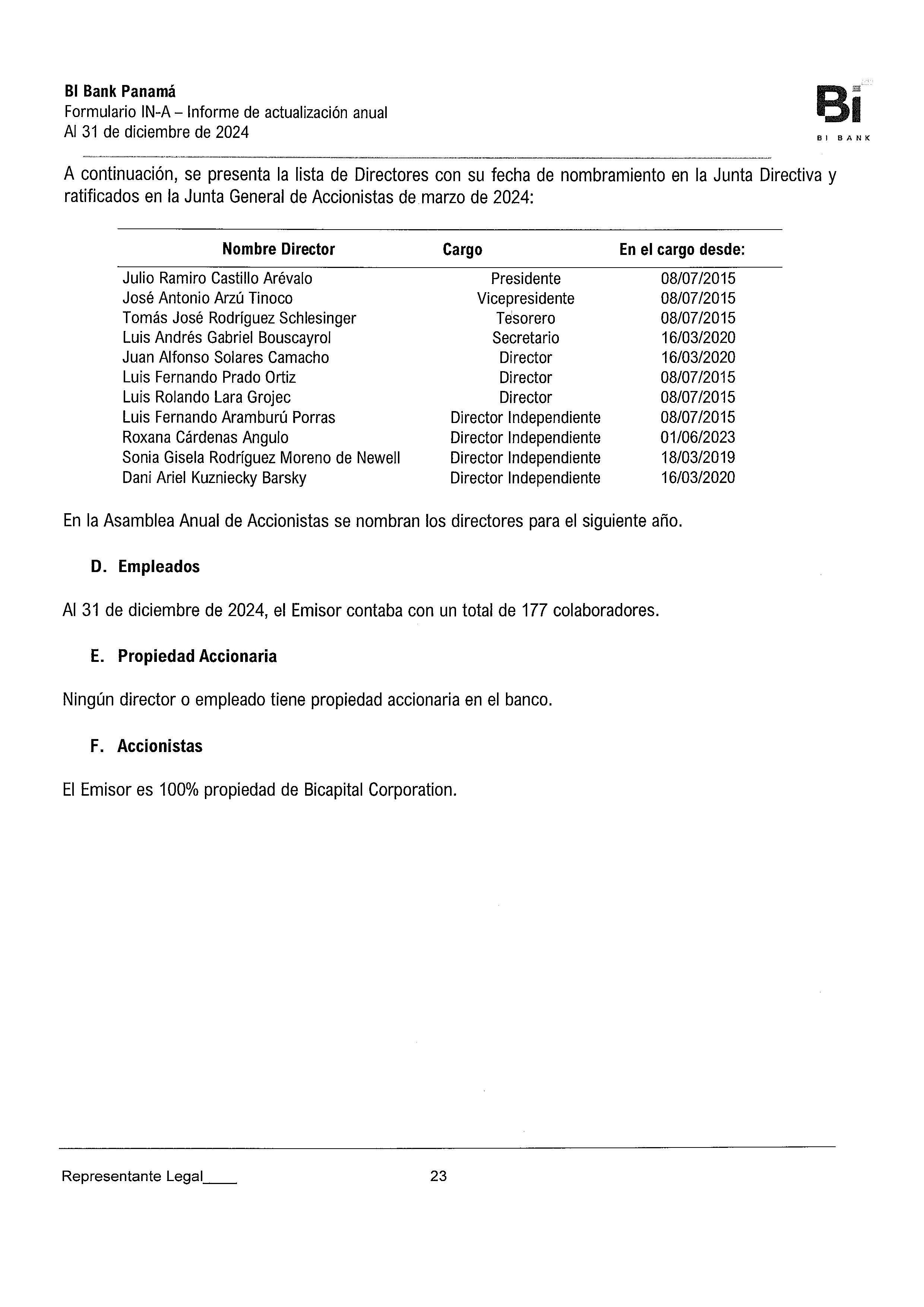 BI Bank Panamá
Formulario IN-A – Informe de actualización anual
Al 31 de diciembre de 2024

Bi
BI BANK

A continuación, se presenta la lista de Directores con su fecha de nombramiento en la Junta Directiva y ratificados en la Junta General de Accionistas de marzo de 2024:

| Nombre Director | Cargo | En el cargo desde: |
|---|---|---|
| Julio Ramiro Castillo Arévalo | Presidente | 08/07/2015 |
| José Antonio Arzú Tinoco | Vicepresidente | 08/07/2015 |
| Tomás José Rodríguez Schlesinger | Tesorero | 08/07/2015 |
| Luis Andrés Gabriel Bouscayrol | Secretario | 16/03/2020 |
| Juan Alfonso Solares Camacho | Director | 16/03/2020 |
| Luis Fernando Prado Ortiz | Director | 08/07/2015 |
| Luis Rolando Lara Grojec | Director | 08/07/2015 |
| Luis Fernando Aramburú Porras | Director Independiente | 08/07/2015 |
| Roxana Cárdenas Angulo | Director Independiente | 01/06/2023 |
| Sonia Gisela Rodríguez Moreno de Newell | Director Independiente | 18/03/2019 |
| Dani Ariel Kuzniecky Barsky | Director Independiente | 16/03/2020 |

En la Asamblea Anual de Accionistas se nombran los directores para el siguiente año.

D. Empleados

Al 31 de diciembre de 2024, el Emisor contaba con un total de 177 colaboradores.

E. Propiedad Accionaria

Ningún director o empleado tiene propiedad accionaria en el banco.

F. Accionistas

El Emisor es 100% propiedad de Bicapital Corporation.

Representante Legal____
23